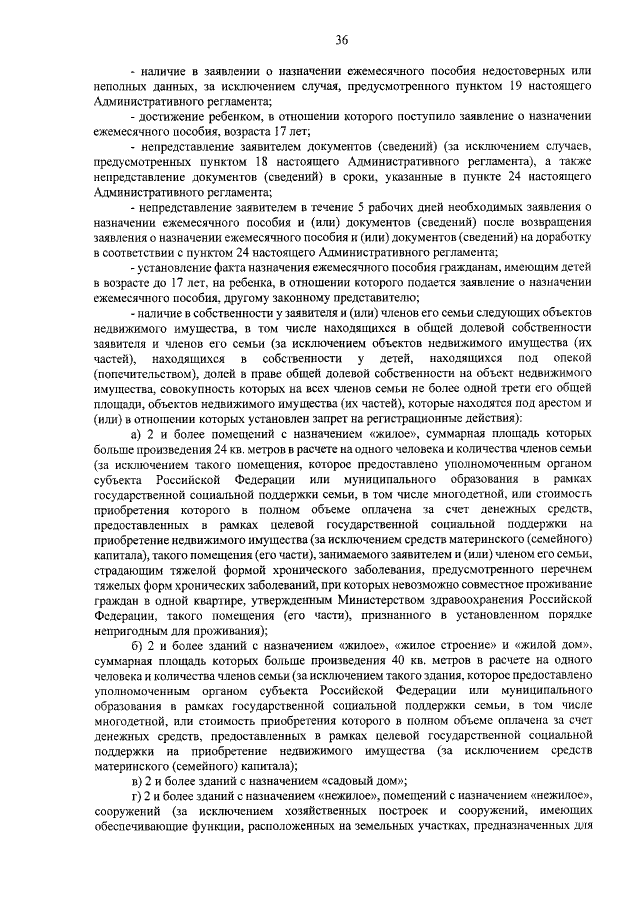 36

- наличие в заявлении о назначении ежемесячного пособия недостоверных или неполных данных, за исключением случая, предусмотренного пунктом 19 настоящего Административного регламента;

- достижение ребенком, в отношении которого поступило заявление о назначении ежемесячного пособия, возраста 17 лет;

- непредставление заявителем документов (сведений) (за исключением случаев, предусмотренных пунктом 18 настоящего Административного регламента), а также непредставление документов (сведений) в сроки, указанные в пункте 24 настоящего Административного регламента;

- непредставление заявителем в течение 5 рабочих дней необходимых заявления о назначении ежемесячного пособия и (или) документов (сведений) после возвращения заявления о назначении ежемесячного пособия и (или) документов (сведений) на доработку в соответствии с пунктом 24 настоящего Административного регламента;

- установление факта назначения ежемесячного пособия гражданам, имеющим детей в возрасте до 17 лет, на ребенка, в отношении которого подается заявление о назначении ежемесячного пособия, другому законному представителю;

- наличие в собственности у заявителя и (или) членов его семьи следующих объектов недвижимого имущества, в том числе находящихся в общей долевой собственности заявителя и членов его семьи (за исключением объектов недвижимого имущества (их частей), находящихся в собственности у детей, находящихся под опекой (попечительством), долей в праве общей долевой собственности на объект недвижимого имущества, совокупность которых на всех членов семьи не более одной трети его общей площади, объектов недвижимого имущества (их частей), которые находятся под арестом и (или) в отношении которых установлен запрет на регистрационные действия):

а) 2 и более помещений с назначением «жилое», суммарная площадь которых больше произведения 24 кв. метров в расчете на одного человека и количества членов семьи (за исключением такого помещения, которое предоставлено уполномоченным органом субъекта Российской Федерации или муниципального образования в рамках государственной социальной поддержки семьи, в том числе многодетной, или стоимость приобретения которого в полном объеме оплачена за счет денежных средств, предоставленных в рамках целевой государственной социальной поддержки на приобретение недвижимого имущества (за исключением средств материнского (семейного) капитала), такого помещения (его части), занимаемого заявителем и (или) членом его семьи, страдающим тяжелой формой хронического заболевания, предусмотренного перечнем тяжелых форм хронических заболеваний, при которых невозможно совместное проживание граждан в одной квартире, утвержденным Министерством здравоохранения Российской Федерации, такого помещения (его части), признанного в установленном порядке непригодным для проживания);

б) 2 и более зданий с назначением «жилое», «жилое строение» и «жилой дом», суммарная площадь которых больше произведения 40 кв. метров в расчете на одного человека и количества членов семьи (за исключением такого здания, которое предоставлено уполномоченным органом субъекта Российской Федерации или муниципального образования в рамках государственной социальной поддержки семьи, в том числе многодетной, или стоимость приобретения которого в полном объеме оплачена за счет денежных средств, предоставленных в рамках целевой государственной социальной поддержки на приобретение недвижимого имущества (за исключением средств материнского (семейного) капитала);

в) 2 и более зданий с назначением «садовый дом»;

г) 2 и более зданий с назначением «нежилое», помещений с назначением «нежилое», сооружений (за исключением хозяйственных построек и сооружений, имеющих обеспечивающие функции, расположенных на земельных участках, предназначенных для